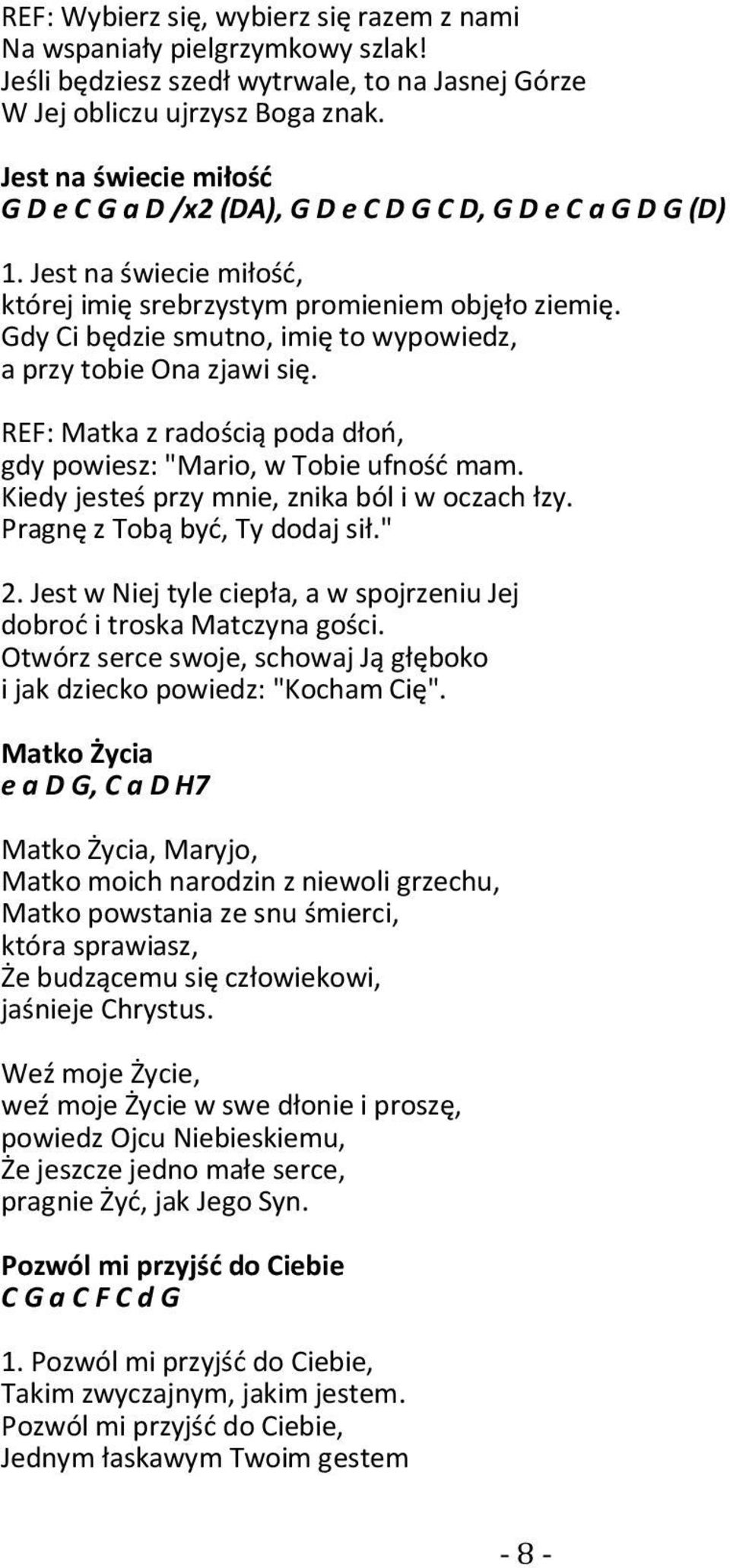 REF: Wybierz się, wybierz się razem z nami
Na wspaniały pielgrzymkowy szlak!
Jeśli będziesz szedł wytrwale, to na Jasnej Górze
W Jej obliczu ujrzysz Boga znak.

Jest na świecie miłość
G D e C G a D /x2 (DA), G D e C D G C D, G D e C a G D G (D)

1. Jest na świecie miłość,
której imię srebrzystym promieniem objęło ziemię.
Gdy Ci będzie smutno, imię to wypowiedz,
a przy tobie Ona zjawi się.

REF: Matka z radością poda dłoń,
gdy powiesz: "Mario, w Tobie ufność mam.
Kiedy jesteś przy mnie, znika ból i w oczach łzy.
Pragnę z Tobą być, Ty dodaj sił."

2. Jest w Niej tyle ciepła, a w spojrzeniu Jej
dobroć i troska Matczyna gości.
Otwórz serce swoje, schowaj Ją głęboko
i jak dziecko powiedz: "Kocham Cię".

Matko Życia
e a D G, C a D H7

Matko Życia, Maryjo,
Matko moich narodzin z niewoli grzechu,
Matko powstania ze snu śmierci,
która sprawiasz,
Że budzącemu się człowiekowi,
jaśnieje Chrystus.

Weź moje Życie,
weź moje Życie w swe dłonie i proszę,
powiedz Ojcu Niebieskiemu,
Że jeszcze jedno małe serce,
pragnie Żyć, jak Jego Syn.

Pozwól mi przyjść do Ciebie
C G a C F C d G

1. Pozwól mi przyjść do Ciebie,
Takim zwyczajnym, jakim jestem.
Pozwól mi przyjść do Ciebie,
Jednym łaskawym Twoim gestem

- 8 -